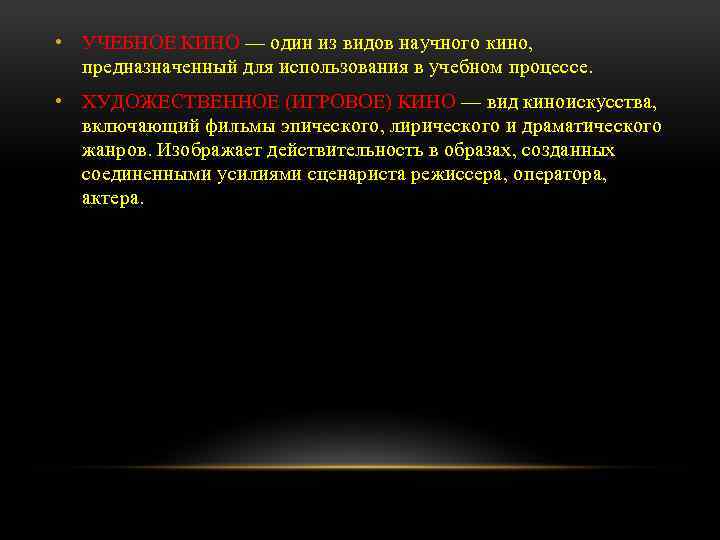 • УЧЕБНОЕ КИНО — один из видов научного кино, предназначенный для использования в учебном процессе.

• ХУДОЖЕСТВЕННОЕ (ИГРОВОЕ) КИНО — вид киноискусства, включающий фильмы эпического, лирического и драматического жанров. Изображает действительность в образах, созданных соединенными усилиями сценариста режиссера, оператора, актера.